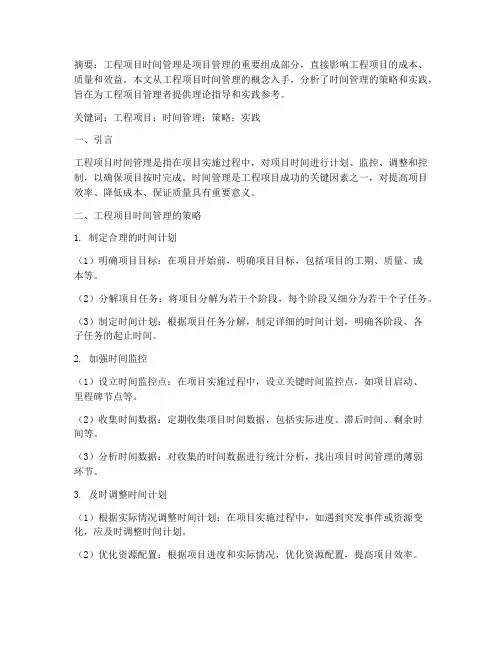 摘要：工程项目时间管理是项目管理的重要组成部分，直接影响工程项目的成本、质量和效益。本文从工程项目时间管理的概念入手，分析了时间管理的策略和实践，旨在为工程项目管理者提供理论指导和实践参考。

关键词：工程项目；时间管理；策略；实践

一、引言

工程项目时间管理是指在项目实施过程中，对项目时间进行计划、监控、调整和控制，以确保项目按时完成。时间管理是工程项目成功的关键因素之一，对提高项目效率、降低成本、保证质量具有重要意义。

二、工程项目时间管理的策略

1. 制定合理的时间计划

（1）明确项目目标：在项目开始前，明确项目目标，包括项目的工期、质量、成本等。

（2）分解项目任务：将项目分解为若干个阶段，每个阶段又细分为若干个子任务。

（3）制定时间计划：根据项目任务分解，制定详细的时间计划，明确各阶段、各子任务的起止时间。

2. 加强时间监控

（1）设立时间监控点：在项目实施过程中，设立关键时间监控点，如项目启动、里程碑节点等。

（2）收集时间数据：定期收集项目时间数据，包括实际进度、滞后时间、剩余时间等。

（3）分析时间数据：对收集的时间数据进行统计分析，找出项目时间管理的薄弱环节。

3. 及时调整时间计划

（1）根据实际情况调整时间计划：在项目实施过程中，如遇到突发事件或资源变化，应及时调整时间计划。

（2）优化资源配置：根据项目进度和实际情况，优化资源配置，提高项目效率。